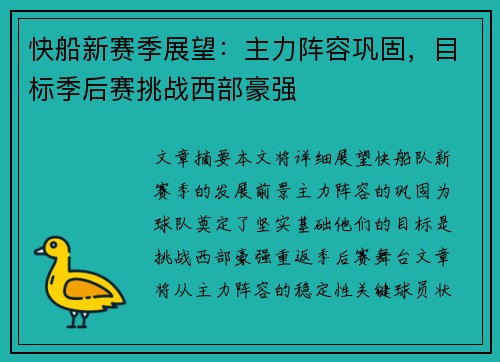 快船新赛季展望：主力阵容巩固，目标季后赛挑战西部豪强

文章摘要本文将详细展望快船队新赛季的发展前景主力阵容的巩固为球队奠定了坚实基础他们的目标是挑战西部豪强重返季后赛舞台文章将从主力阵容的稳定性关键球员状